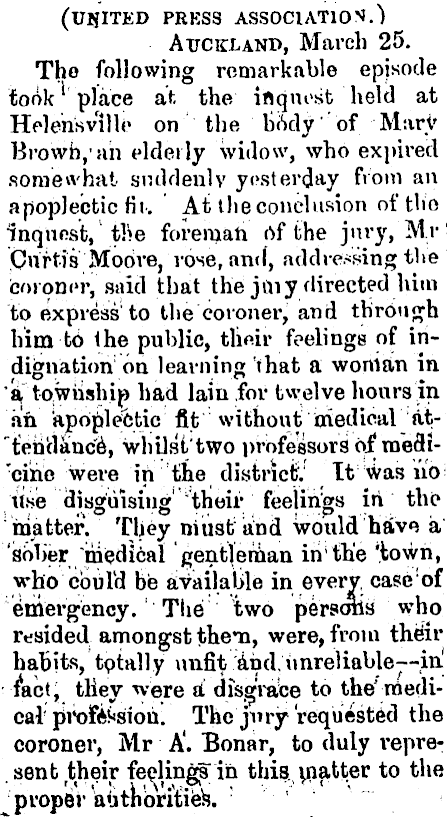 (UNITED PRESS ASSOCIATION.)
AUCKLAND, March 25.

The following remarkable episode took place at the inquest held at Helensville on the body of Mary Brown, an elderly widow, who expired somewhat suddenly yesterday from an apoplectic fit. At the conclusion of the inquest, the foreman of the jury, Mr Curtis Moore, rose, and, addressing the coroner, said that the jury directed him to express to the coroner, and through him to the public, their feelings of indignation on learning that a woman in a township had lain for twelve hours in an apoplectic fit without medical attendance, whilst two professors of medicine were in the district. It was no use disguising their feelings in the matter. They must and would have a sober medical gentleman in the town, who could be available in every case of emergency. The two persons who resided amongst them, were, from their habits, totally unfit and unreliable--in fact, they were a disgrace to the medical profession. The jury requested the coroner, Mr A. Bonar, to duly represent their feelings in this matter to the proper authorities.